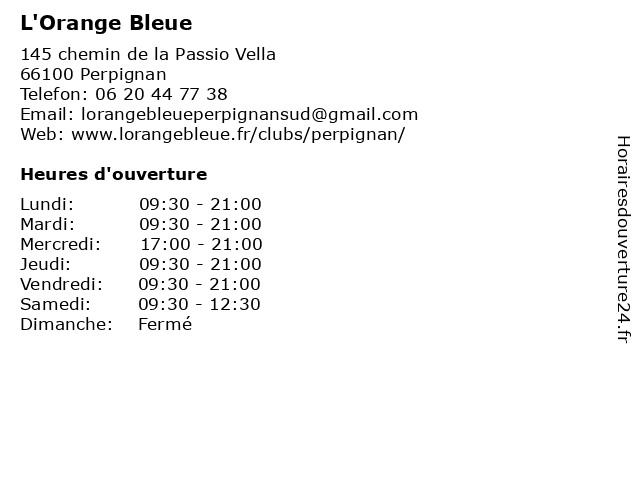 L'Orange Bleue

145 chemin de la Passio Vella
66100 Perpignan
Telefon: 06 20 44 77 38
Email: lorangebleueperpignansud@gmail.com
Web: www.lorangebleue.fr/clubs/perpignan/

Heures d'ouverture

| | |
|---|---|
| Lundi: | 09:30 - 21:00 |
| Mardi: | 09:30 - 21:00 |
| Mercredi: | 17:00 - 21:00 |
| Jeudi: | 09:30 - 21:00 |
| Vendredi: | 09:30 - 21:00 |
| Samedi: | 09:30 - 12:30 |
| Dimanche: | Fermé |

Horairesdouverture24.fr